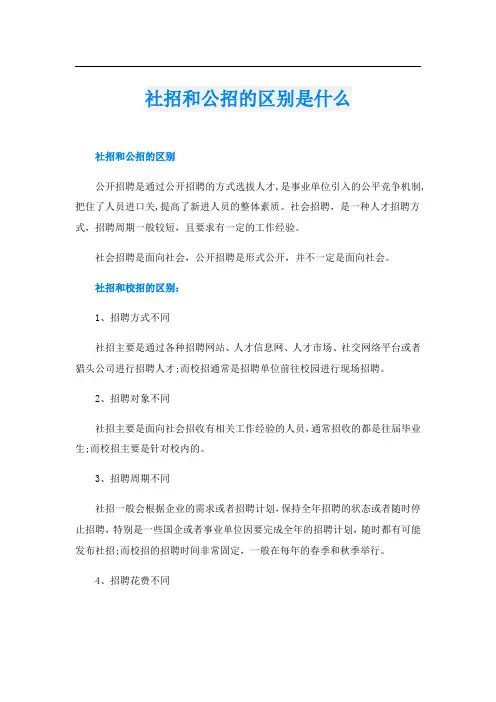 社招和公招的区别是什么

社招和公招的区别

公开招聘是通过公开招聘的方式选拔人才，是事业单位引入的公平竞争机制，把住了人员进口关，提高了新进人员的整体素质。社会招聘，是一种人才招聘方式，招聘周期一般较短，且要求有一定的工作经验。

社会招聘是面向社会，公开招聘是形式公开，并不一定是面向社会。

社招和校招的区别：

1、招聘方式不同

社招主要是通过各种招聘网站、人才信息网、人才市场、社交网络平台或者猎头公司进行招聘人才;而校招通常是招聘单位前往校园进行现场招聘。

2、招聘对象不同

社招主要是面向社会招收有相关工作经验的人员，通常招收的都是往届毕业生;而校招主要是针对校内的。

3、招聘周期不同

社招一般会根据企业的需求或者招聘计划，保持全年招聘的状态或者随时停止招聘，特别是一些国企或者事业单位因要完成全年的招聘计划，随时都有可能发布社招;而校招的招聘时间非常固定，一般在每年的春季和秋季举行。

4、招聘花费不同